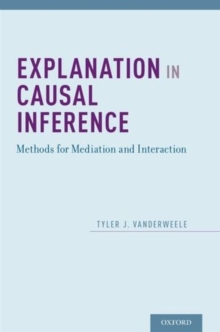 EXPLANATION IN CAUSAL INFERENCE

Methods for Mediation and Interaction

TYLER J. VANDERWEELE

OXFORD